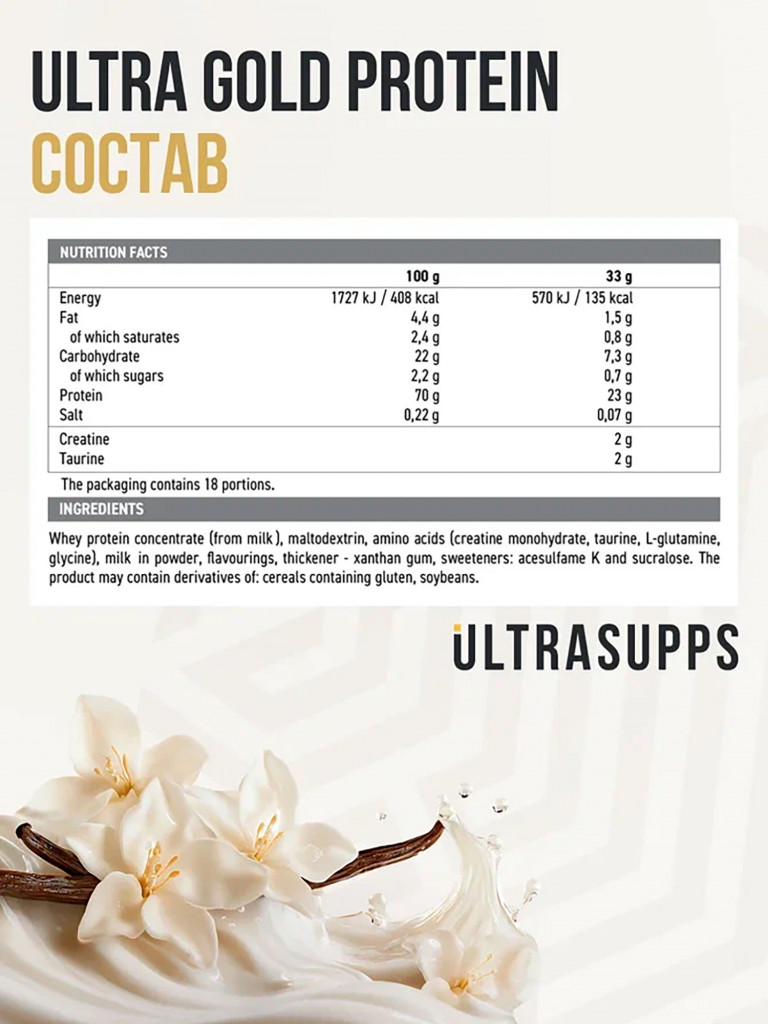 ULTRA GOLD PROTEIN
COCTAB

NUTRITION FACTS

| | 100 g | 33 g |
|---|---|---|
| Energy | 1727 kJ / 408 kcal | 570 kJ / 135 kcal |
| Fat | 4,4 g | 1,5 g |
| of which saturates | 2,4 g | 0,8 g |
| Carbohydrate | 22 g | 7,3 g |
| of which sugars | 2,2 g | 0,7 g |
| Protein | 70 g | 23 g |
| Salt | 0,22 g | 0,07 g |
| Creatine | | 2 g |
| Taurine | | 2 g |

The packaging contains 18 portions.

INGREDIENTS

Whey protein concentrate (from milk), maltodextrin, amino acids (creatine monohydrate, taurine, L-glutamine, glycine), milk in powder, flavourings, thickener - xanthan gum, sweeteners: acesulfame K and sucralose. The product may contain derivatives of: cereals containing gluten, soybeans.

ULTRASUPPS